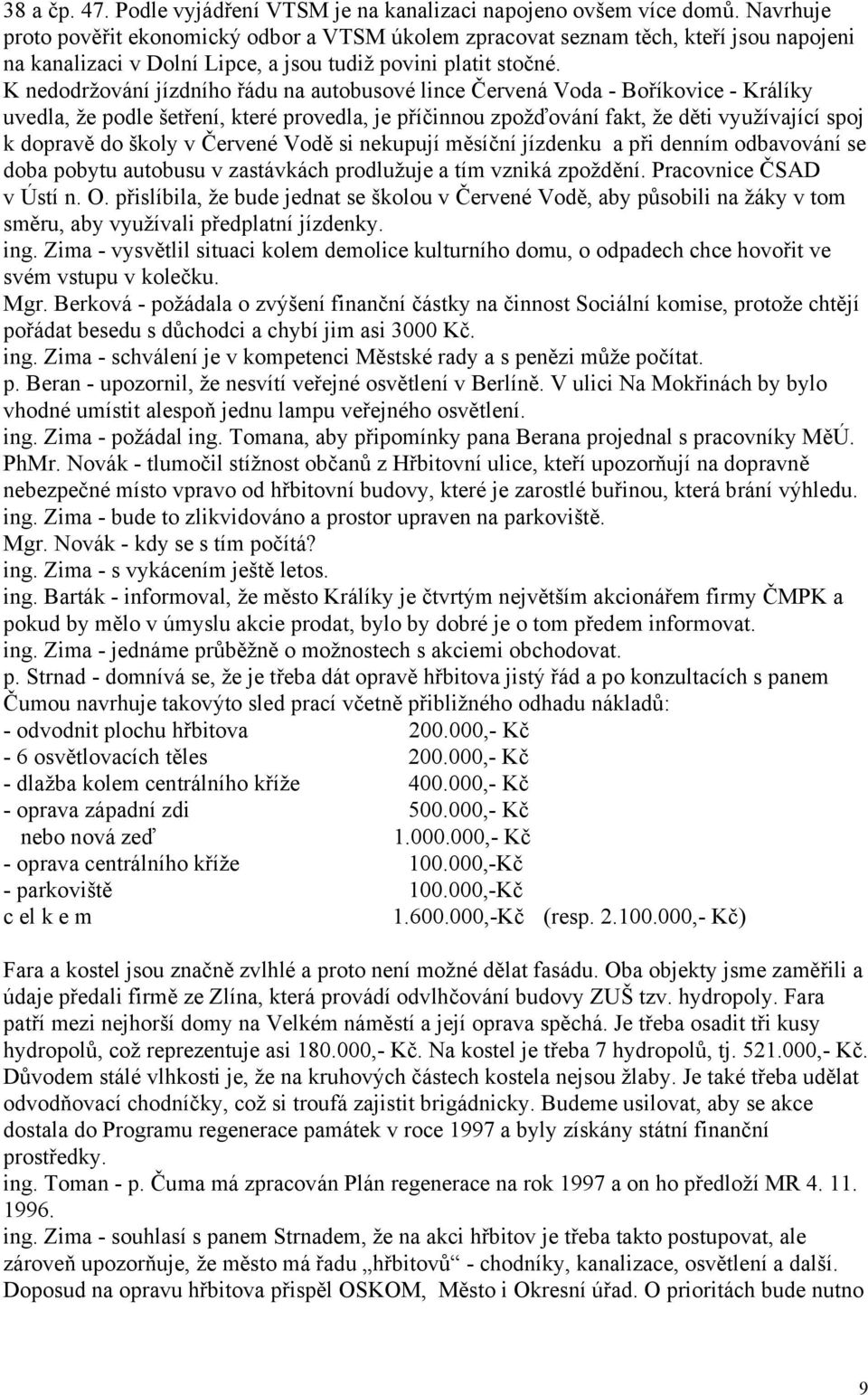 38 a čp. 47. Podle vyjádření VTSM je na kanalizaci napojeno ovšem více domů. Navrhuje proto pověřit ekonomický odbor a VTSM úkolem zpracovat seznam těch, kteří jsou napojeni na kanalizaci v Dolní Lipce, a jsou tudíž povini platit stočné.
K nedodržování jízdního řádu na autobusové lince Červená Voda - Boříkovice - Králíky uvedla, že podle šetření, které provedla, je příčinnou zpožďování fakt, že děti využívající spoj k dopravě do školy v Červené Vodě si nekupují měsíční jízdenku a při denním odbavování se doba pobytu autobusu v zastávkách prodlužuje a tím vzniká zpoždění. Pracovnice ČSAD v Ústí n. O. přislíbila, že bude jednat se školou v Červené Vodě, aby působili na žáky v tom směru, aby využívali předplatní jízdenky.
ing. Zima - vysvětlil situaci kolem demolice kulturního domu, o odpadech chce hovořit ve svém vstupu v kolečku.
Mgr. Berková - požádala o zvýšení finanční částky na činnost Sociální komise, protože chtějí pořádat besedu s důchodci a chybí jim asi 3000 Kč.
ing. Zima - schválení je v kompetenci Městské rady a s penězi může počítat.
p. Beran - upozornil, že nesvítí veřejné osvětlení v Berlíně. V ulici Na Mokřinách by bylo vhodné umístit alespoň jednu lampu veřejného osvětlení.
ing. Zima - požádal ing. Tomana, aby připomínky pana Berana projednal s pracovníky MěÚ.
PhMr. Novák - tlumočil stížnost občanů z Hřbitovní ulice, kteří upozorňují na dopravně nebezpečné místo vpravo od hřbitovní budovy, které je zarostlé buřinou, která brání výhledu.
ing. Zima - bude to zlikvidováno a prostor upraven na parkoviště.
Mgr. Novák - kdy se s tím počítá?
ing. Zima - s vykácením ještě letos.
ing. Barták - informoval, že město Králíky je čtvrtým největším akcionářem firmy ČMPK a pokud by mělo v úmyslu akcie prodat, bylo by dobré je o tom předem informovat.
ing. Zima - jednáme průběžně o možnostech s akciemi obchodovat.
p. Strnad - domnívá se, že je třeba dát opravě hřbitova jistý řád a po konzultacích s panem Čumou navrhuje takovýto sled prací včetně přibližného odhadu nákladů:
- odvodnit plochu hřbitova 200.000,- Kč
- 6 osvětlovacích těles 200.000,- Kč
- dlažba kolem centrálního kříže 400.000,- Kč
- oprava západní zdi 500.000,- Kč
nebo nová zeď 1.000.000,- Kč
- oprava centrálního kříže 100.000,-Kč
- parkoviště 100.000,-Kč
c el k e m 1.600.000,-Kč (resp. 2.100.000,- Kč)

Fara a kostel jsou značně zvlhlé a proto není možné dělat fasádu. Oba objekty jsme zaměřili a údaje předali firmě ze Zlína, která provádí odvlhčování budovy ZUŠ tzv. hydropoly. Fara patří mezi nejhorší domy na Velkém náměstí a její oprava spěchá. Je třeba osadit tři kusy hydropolů, což reprezentuje asi 180.000,- Kč. Na kostel je třeba 7 hydropolů, tj. 521.000,- Kč. Důvodem stálé vlhkosti je, že na kruhových částech kostela nejsou žlaby. Je také třeba udělat odvodňovací chodníčky, což si troufá zajistit brigádnicky. Budeme usilovat, aby se akce dostala do Programu regenerace památek v roce 1997 a byly získány státní finanční prostředky.
ing. Toman - p. Čuma má zpracován Plán regenerace na rok 1997 a on ho předloží MR 4. 11. 1996.
ing. Zima - souhlasí s panem Strnadem, že na akci hřbitov je třeba takto postupovat, ale zároveň upozorňuje, že město má řadu „hřbitovů“ - chodníky, kanalizace, osvětlení a další. Doposud na opravu hřbitova přispěl OSKOM, Město i Okresní úřad. O prioritách bude nutno

9